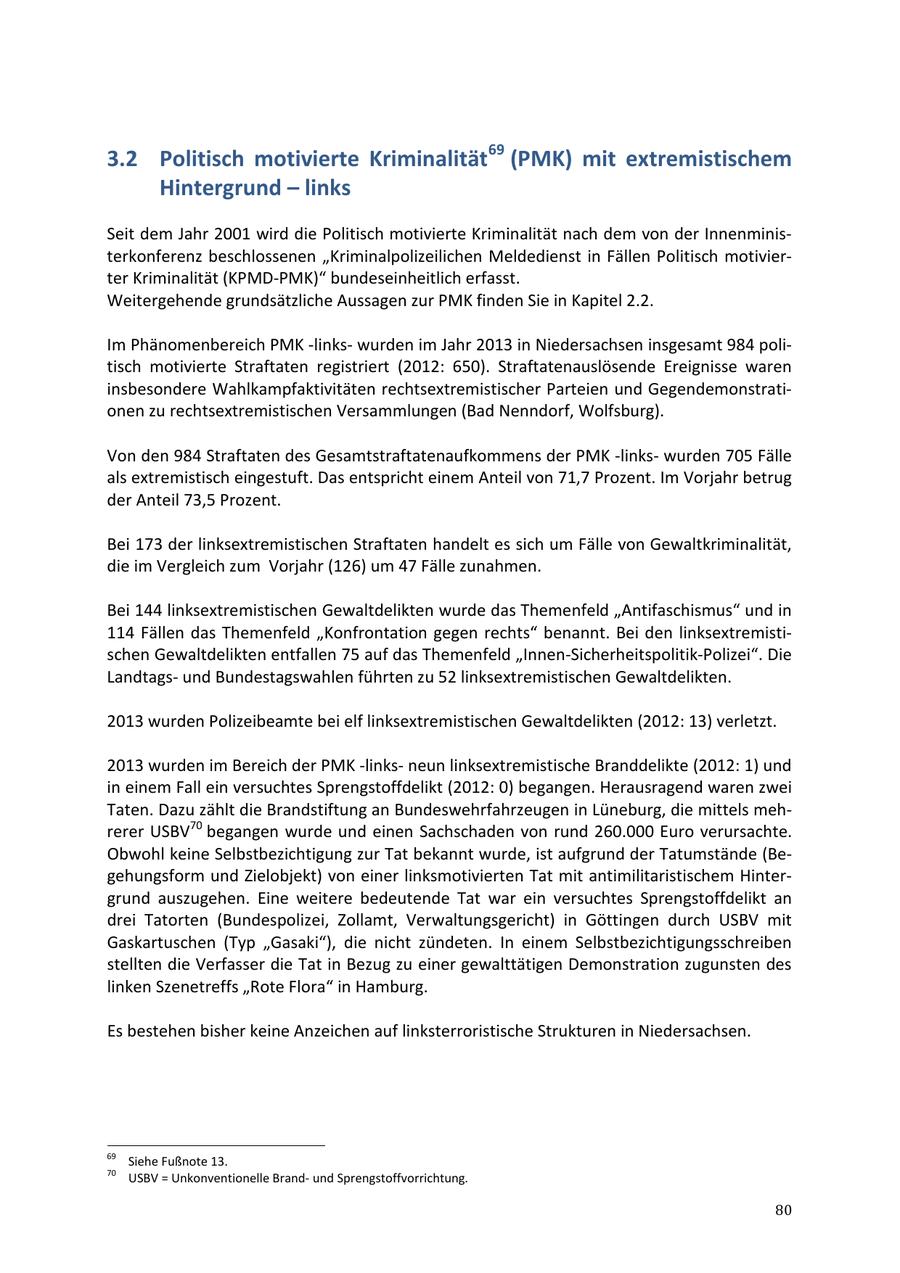 3.2 Politisch motivierte Kriminalität$^{69}$ (PMK) mit extremistischem Hintergrund – links

Seit dem Jahr 2001 wird die Politisch motivierte Kriminalität nach dem von der Innenministerkonferenz beschlossenen „Kriminalpolizeilichen Meldedienst in Fällen Politisch motivierter Kriminalität (KPMD-PMK)“ bundeseinheitlich erfasst.
Weitergehende grundsätzliche Aussagen zur PMK finden Sie in Kapitel 2.2.

Im Phänomenbereich PMK -links- wurden im Jahr 2013 in Niedersachsen insgesamt 984 politisch motivierte Straftaten registriert (2012: 650). Straftatenauslösende Ereignisse waren insbesondere Wahlkampfaktivitäten rechtsextremistischer Parteien und Gegendemonstrationen zu rechtsextremistischen Versammlungen (Bad Nenndorf, Wolfsburg).

Von den 984 Straftaten des Gesamtstraftatenaufkommens der PMK -links- wurden 705 Fälle als extremistisch eingestuft. Das entspricht einem Anteil von 71,7 Prozent. Im Vorjahr betrug der Anteil 73,5 Prozent.

Bei 173 der linksextremistischen Straftaten handelt es sich um Fälle von Gewaltkriminalität, die im Vergleich zum Vorjahr (126) um 47 Fälle zunahmen.

Bei 144 linksextremistischen Gewaltdelikten wurde das Themenfeld „Antifaschismus“ und in 114 Fällen das Themenfeld „Konfrontation gegen rechts“ benannt. Bei den linksextremistischen Gewaltdelikten entfallen 75 auf das Themenfeld „Innen-Sicherheitspolitik-Polizei“. Die Landtags- und Bundestagswahlen führten zu 52 linksextremistischen Gewaltdelikten.

2013 wurden Polizeibeamte bei elf linksextremistischen Gewaltdelikten (2012: 13) verletzt.

2013 wurden im Bereich der PMK -links- neun linksextremistische Branddelikte (2012: 1) und in einem Fall ein versuchtes Sprengstoffdelikt (2012: 0) begangen. Herausragend waren zwei Taten. Dazu zählt die Brandstiftung an Bundeswehrfahrzeugen in Lüneburg, die mittels mehrerer USBV$^{70}$ begangen wurde und einen Sachschaden von rund 260.000 Euro verursachte. Obwohl keine Selbstbezichtigung zur Tat bekannt wurde, ist aufgrund der Tatumstände (Begehungsform und Zielobjekt) von einer linksmotivierten Tat mit antimilitaristischem Hintergrund auszugehen. Eine weitere bedeutende Tat war ein versuchtes Sprengstoffdelikt an drei Tatorten (Bundespolizei, Zollamt, Verwaltungsgericht) in Göttingen durch USBV mit Gaskartuschen (Typ „Gasaki“), die nicht zündeten. In einem Selbstbezichtigungsschreiben stellten die Verfasser die Tat in Bezug zu einer gewalttätigen Demonstration zugunsten des linken Szenetreffs „Rote Flora“ in Hamburg.

Es bestehen bisher keine Anzeichen auf linksterroristische Strukturen in Niedersachsen.

$^{69}$ Siehe Fußnote 13.
$^{70}$ USBV = Unkonventionelle Brand- und Sprengstoffvorrichtung.

80